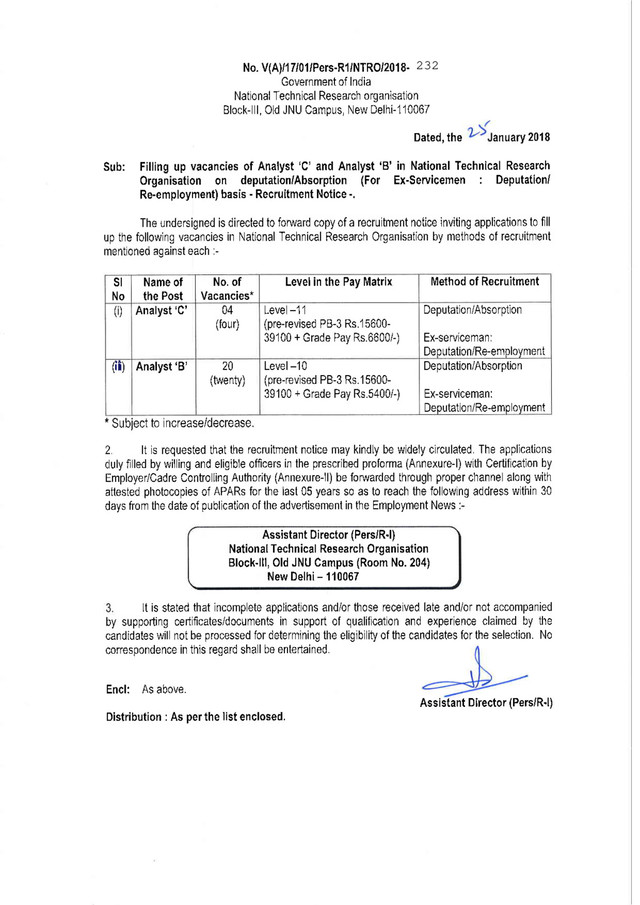 No. V(A)/17/01/Pers-R1/NTRO/2018- 232
Government of India
National Technical Research organisation
Block-III, Old JNU Campus, New Delhi-110067

Dated, the 25 January 2018

Sub: Filling up vacancies of Analyst 'C' and Analyst 'B' in National Technical Research Organisation on deputation/Absorption (For Ex-Servicemen : Deputation/ Re-employment) basis - Recruitment Notice -.

The undersigned is directed to forward copy of a recruitment notice inviting applications to fill up the following vacancies in National Technical Research Organisation by methods of recruitment mentioned against each :-

| Sl No | Name of the Post | No. of Vacancies* | Level in the Pay Matrix | Method of Recruitment |
|---|---|---|---|---|
| (i) | Analyst 'C' | 04 (four) | Level –11 (pre-revised PB-3 Rs.15600-39100 + Grade Pay Rs.6600/-) | Deputation/Absorption Ex-serviceman: Deputation/Re-employment |
| (ii) | Analyst 'B' | 20 (twenty) | Level –10 (pre-revised PB-3 Rs.15600-39100 + Grade Pay Rs.5400/-) | Deputation/Absorption Ex-serviceman: Deputation/Re-employment |

* Subject to increase/decrease.

2. It is requested that the recruitment notice may kindly be widely circulated. The applications duly filled by willing and eligible officers in the prescribed proforma (Annexure-I) with Certification by Employer/Cadre Controlling Authority (Annexure-II) be forwarded through proper channel along with attested photocopies of APARs for the last 05 years so as to reach the following address within 30 days from the date of publication of the advertisement in the Employment News :-

Assistant Director (Pers/R-I)
National Technical Research Organisation
Block-III, Old JNU Campus (Room No. 204)
New Delhi – 110067

3. It is stated that incomplete applications and/or those received late and/or not accompanied by supporting certificates/documents in support of qualification and experience claimed by the candidates will not be processed for determining the eligibility of the candidates for the selection. No correspondence in this regard shall be entertained.

Encl: As above.

Assistant Director (Pers/R-I)

Distribution : As per the list enclosed.